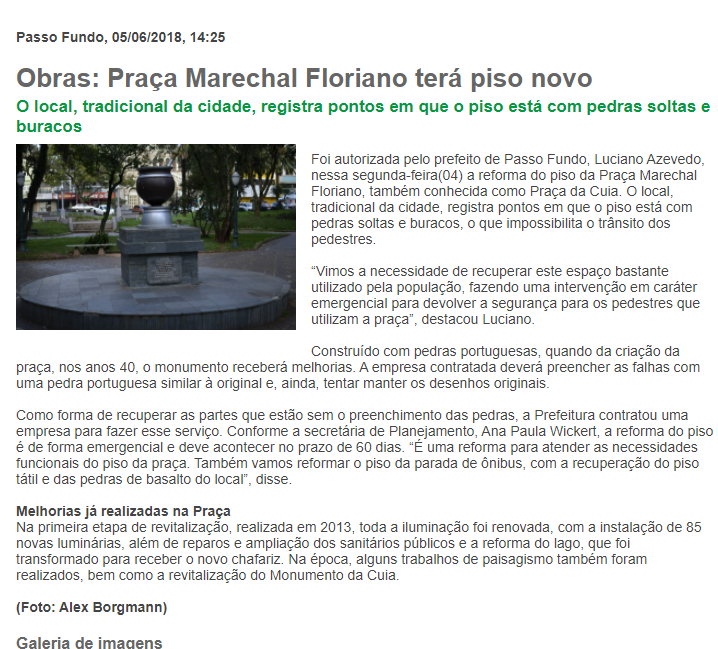 Passo Fundo, 05/06/2018, 14:25

Obras: Praça Marechal Floriano terá piso novo

O local, tradicional da cidade, registra pontos em que o piso está com pedras soltas e buracos

Foi autorizada pelo prefeito de Passo Fundo, Luciano Azevedo, nessa segunda-feira(04) a reforma do piso da Praça Marechal Floriano, também conhecida como Praça da Cuia. O local, tradicional da cidade, registra pontos em que o piso está com pedras soltas e buracos, o que impossibilita o trânsito dos pedestres.

“Vimos a necessidade de recuperar este espaço bastante utilizado pela população, fazendo uma intervenção em caráter emergencial para devolver a segurança para os pedestres que utilizam a praça”, destacou Luciano.

Construído com pedras portuguesas, quando da criação da praça, nos anos 40, o monumento receberá melhorias. A empresa contratada deverá preencher as falhas com uma pedra portuguesa similar à original e, ainda, tentar manter os desenhos originais.

Como forma de recuperar as partes que estão sem o preenchimento das pedras, a Prefeitura contratou uma empresa para fazer esse serviço. Conforme a secretária de Planejamento, Ana Paula Wickert, a reforma do piso é de forma emergencial e deve acontecer no prazo de 60 dias. “É uma reforma para atender as necessidades funcionais do piso da praça. Também vamos reformar o piso da parada de ônibus, com a recuperação do piso tátil e das pedras de basalto do local”, disse.

Melhorias já realizadas na Praça
Na primeira etapa de revitalização, realizada em 2013, toda a iluminação foi renovada, com a instalação de 85 novas luminárias, além de reparos e ampliação dos sanitários públicos e a reforma do lago, que foi transformado para receber o novo chafariz. Na época, alguns trabalhos de paisagismo também foram realizados, bem como a revitalização do Monumento da Cuia.

(Foto: Alex Borgmann)

Galeria de imagens